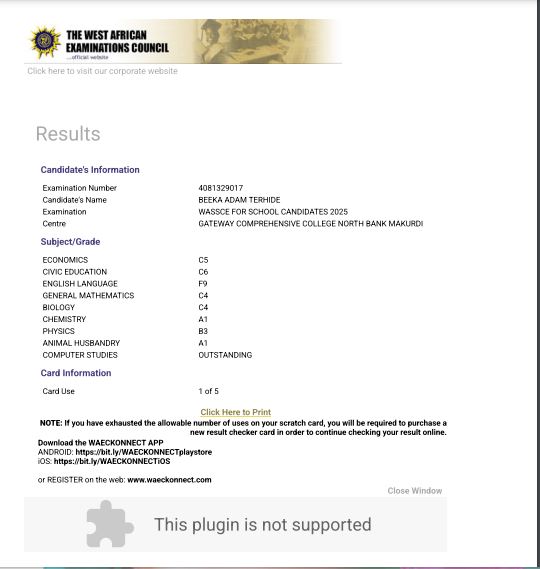 THE WEST AFRICAN EXAMINATIONS COUNCIL
...official website

Click here to visit our corporate website

Results

Candidate's Information

| | |
|---|---|
| Examination Number | 4081329017 |
| Candidate's Name | BEEKA ADAM TERHIDE |
| Examination | WASSCE FOR SCHOOL CANDIDATES 2025 |
| Centre | GATEWAY COMPREHENSIVE COLLEGE NORTH BANK MAKURDI |

Subject/Grade

| | |
|---|---|
| ECONOMICS | C5 |
| CIVIC EDUCATION | C6 |
| ENGLISH LANGUAGE | F9 |
| GENERAL MATHEMATICS | C4 |
| BIOLOGY | C4 |
| CHEMISTRY | A1 |
| PHYSICS | B3 |
| ANIMAL HUSBANDRY | A1 |
| COMPUTER STUDIES | OUTSTANDING |

Card Information

| | |
|---|---|
| Card Use | 1 of 5 |

Click Here to Print

NOTE: If you have exhausted the allowable number of uses on your scratch card, you will be required to purchase a new result checker card in order to continue checking your result online.

Download the WAECKONNECT APP
ANDROID: https://bit.ly/WAECKONNECTplaystore
iOS: https://bit.ly/WAECKONNECTiOS

or REGISTER on the web: www.waeckonnect.com

Close Window

This plugin is not supported